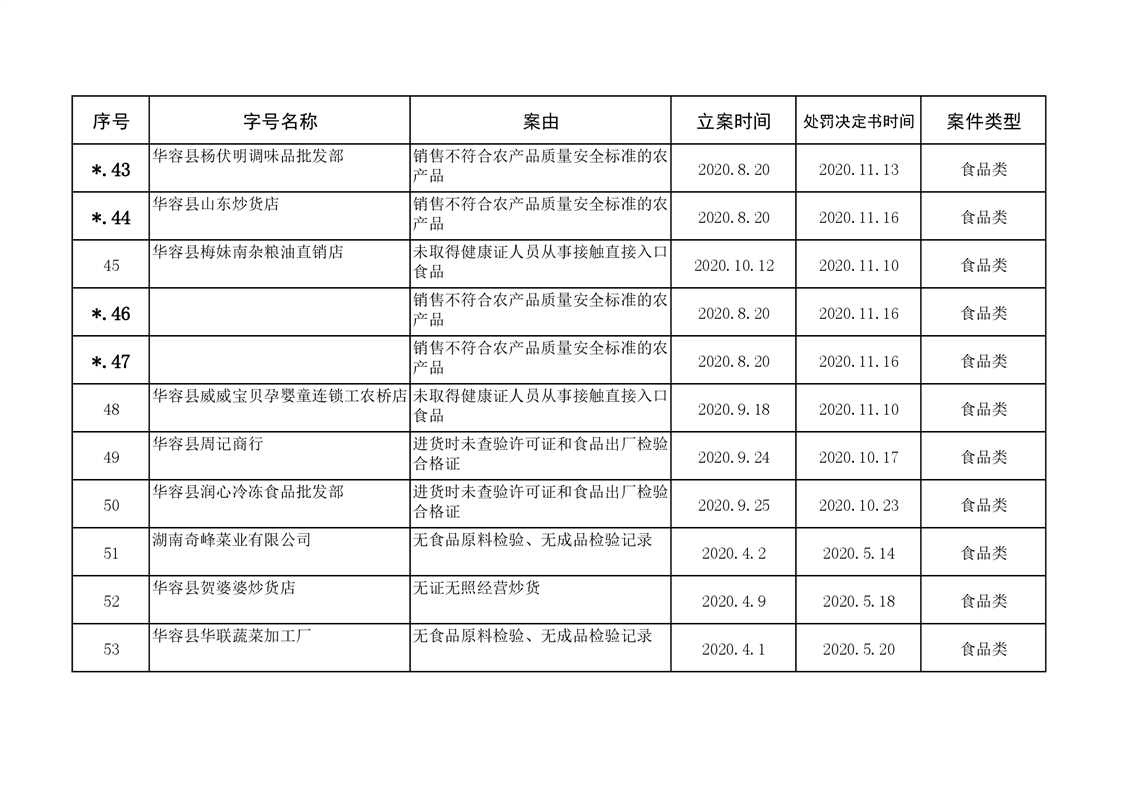 | 序号 | 字号名称 | 案由 | 立案时间 | 处罚决定书时间 | 案件类型 |
|---|---|---|---|---|---|
| *.43 | 华容县杨伏明调味品批发部 | 销售不符合农产品质量安全标准的农产品 | 2020.8.20 | 2020.11.13 | 食品类 |
| *.44 | 华容县山东炒货店 | 销售不符合农产品质量安全标准的农产品 | 2020.8.20 | 2020.11.16 | 食品类 |
| 45 | 华容县梅妹南杂粮油直销店 | 未取得健康证人员从事接触直接入口食品 | 2020.10.12 | 2020.11.10 | 食品类 |
| *.46 |  | 销售不符合农产品质量安全标准的农产品 | 2020.8.20 | 2020.11.16 | 食品类 |
| *.47 |  | 销售不符合农产品质量安全标准的农产品 | 2020.8.20 | 2020.11.16 | 食品类 |
| 48 | 华容县威威宝贝孕婴童连锁工农桥店 | 未取得健康证人员从事接触直接入口食品 | 2020.9.18 | 2020.11.10 | 食品类 |
| 49 | 华容县周记商行 | 进货时未查验许可证和食品出厂检验合格证 | 2020.9.24 | 2020.10.17 | 食品类 |
| 50 | 华容县润心冷冻食品批发部 | 进货时未查验许可证和食品出厂检验合格证 | 2020.9.25 | 2020.10.23 | 食品类 |
| 51 | 湖南奇峰菜业有限公司 | 无食品原料检验、无成品检验记录 | 2020.4.2 | 2020.5.14 | 食品类 |
| 52 | 华容县贺婆婆炒货店 | 无证无照经营炒货 | 2020.4.9 | 2020.5.18 | 食品类 |
| 53 | 华容县华联蔬菜加工厂 | 无食品原料检验、无成品检验记录 | 2020.4.1 | 2020.5.20 | 食品类 |